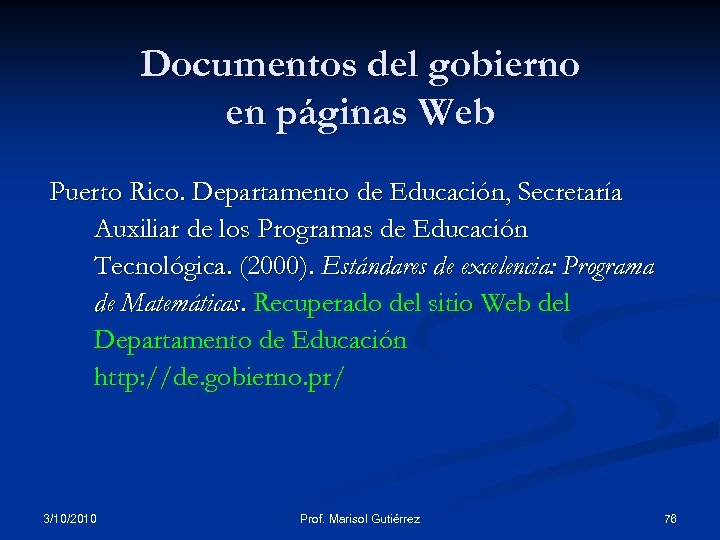 Documentos del gobierno
en páginas Web

Puerto Rico. Departamento de Educación, Secretaría Auxiliar de los Programas de Educación Tecnológica. (2000). Estándares de excelencia: Programa de Matemáticas. Recuperado del sitio Web del Departamento de Educación http://de.gobierno.pr/

3/10/2010

Prof. Marisol Gutiérrez

76